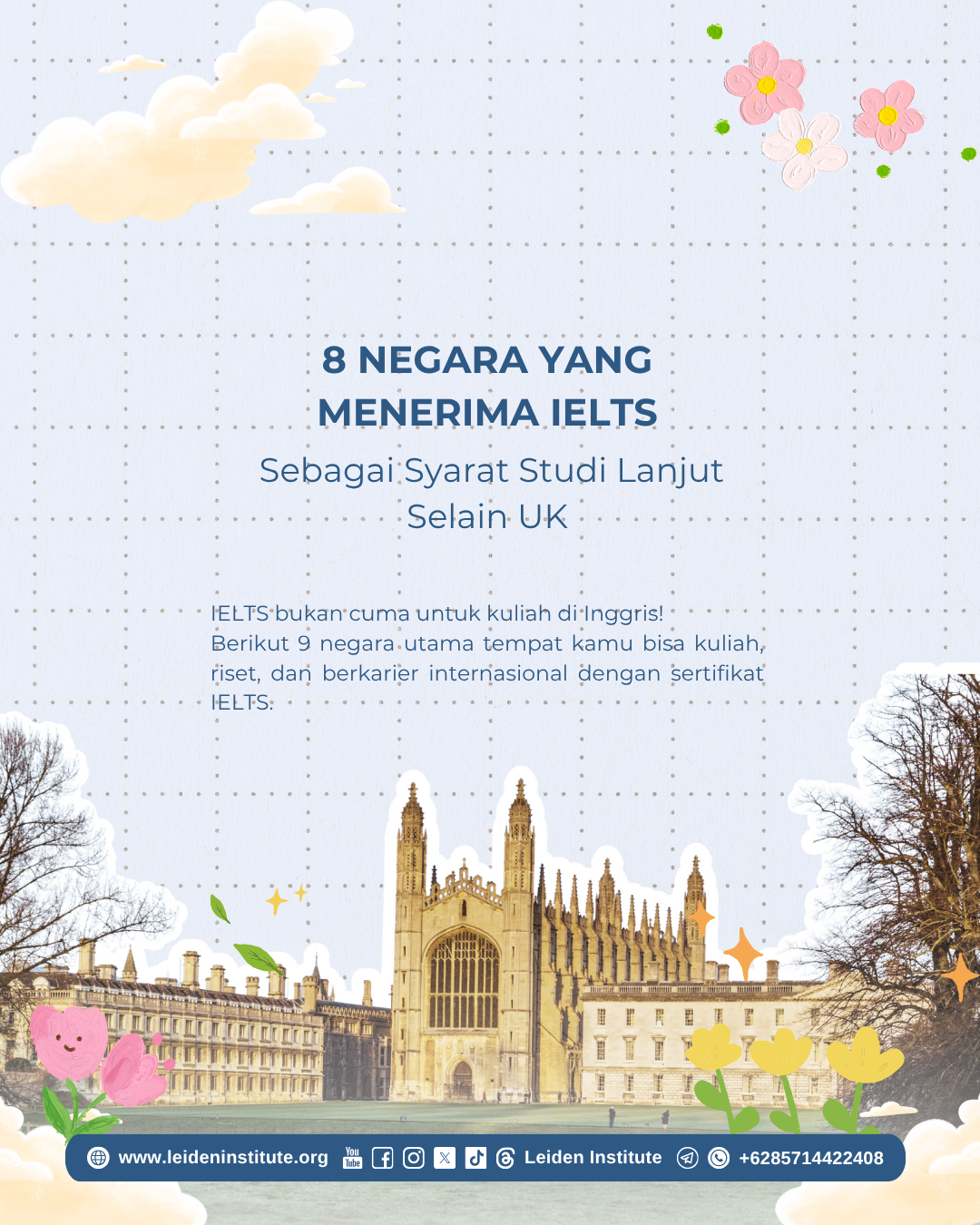 8 NEGARA YANG MENERIMA IELTS

Sebagai Syarat Studi Lanjut Selain UK

IELTS bukan cuma untuk kuliah di Inggris!
Berikut 9 negara utama tempat kamu bisa kuliah, riset, dan berkarier internasional dengan sertifikat IELTS.

www.leideninstitute.org You Tube Leiden Institute +6285714422408